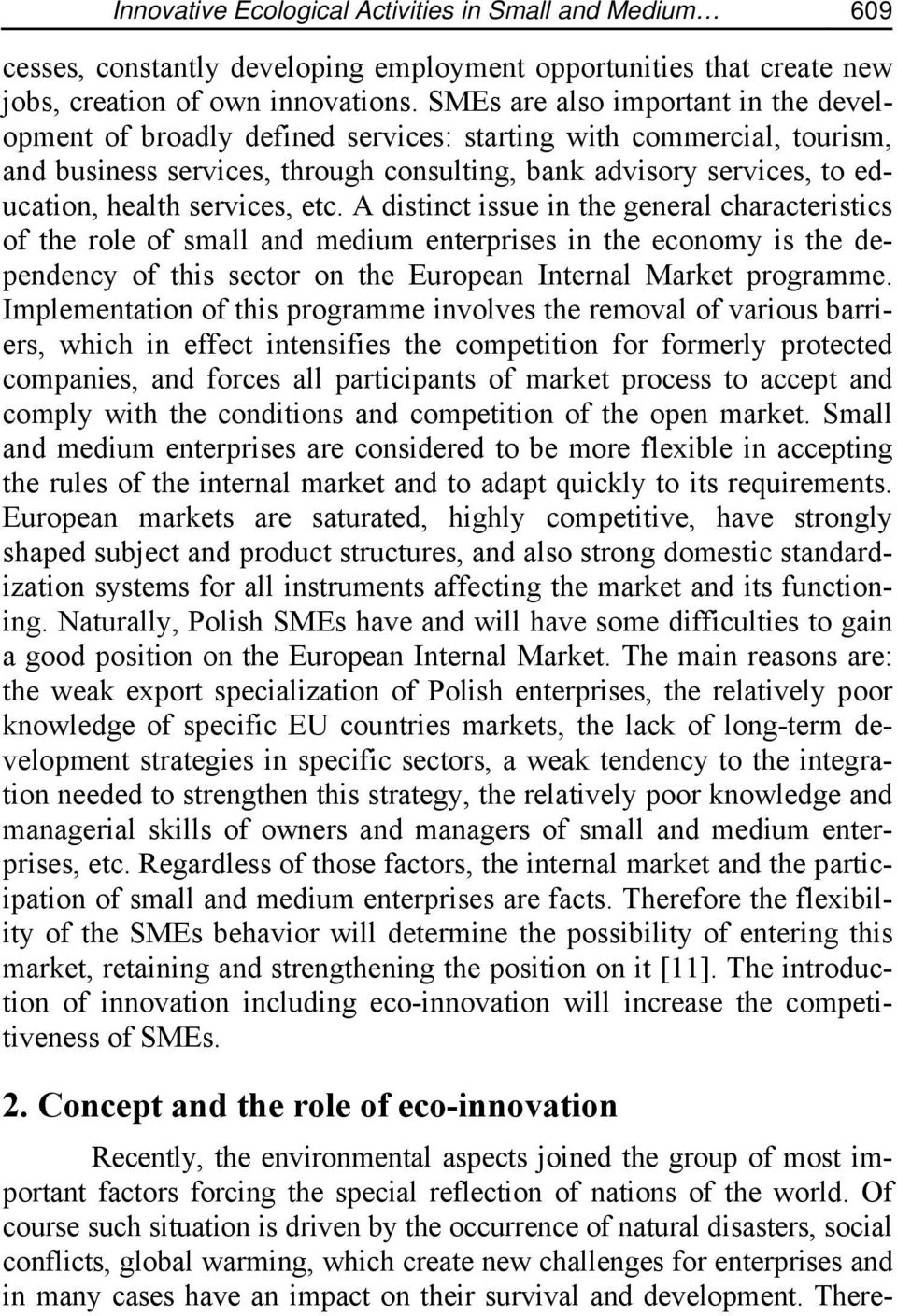 Innovative Ecological Activities in Small and Medium… 609

cesses, constantly developing employment opportunities that create new jobs, creation of own innovations. SMEs are also important in the development of broadly defined services: starting with commercial, tourism, and business services, through consulting, bank advisory services, to education, health services, etc. A distinct issue in the general characteristics of the role of small and medium enterprises in the economy is the dependency of this sector on the European Internal Market programme. Implementation of this programme involves the removal of various barriers, which in effect intensifies the competition for formerly protected companies, and forces all participants of market process to accept and comply with the conditions and competition of the open market. Small and medium enterprises are considered to be more flexible in accepting the rules of the internal market and to adapt quickly to its requirements. European markets are saturated, highly competitive, have strongly shaped subject and product structures, and also strong domestic standardization systems for all instruments affecting the market and its functioning. Naturally, Polish SMEs have and will have some difficulties to gain a good position on the European Internal Market. The main reasons are: the weak export specialization of Polish enterprises, the relatively poor knowledge of specific EU countries markets, the lack of long-term development strategies in specific sectors, a weak tendency to the integration needed to strengthen this strategy, the relatively poor knowledge and managerial skills of owners and managers of small and medium enterprises, etc. Regardless of those factors, the internal market and the participation of small and medium enterprises are facts. Therefore the flexibility of the SMEs behavior will determine the possibility of entering this market, retaining and strengthening the position on it [11]. The introduction of innovation including eco-innovation will increase the competitiveness of SMEs.

2. Concept and the role of eco-innovation

Recently, the environmental aspects joined the group of most important factors forcing the special reflection of nations of the world. Of course such situation is driven by the occurrence of natural disasters, social conflicts, global warming, which create new challenges for enterprises and in many cases have an impact on their survival and development. There-